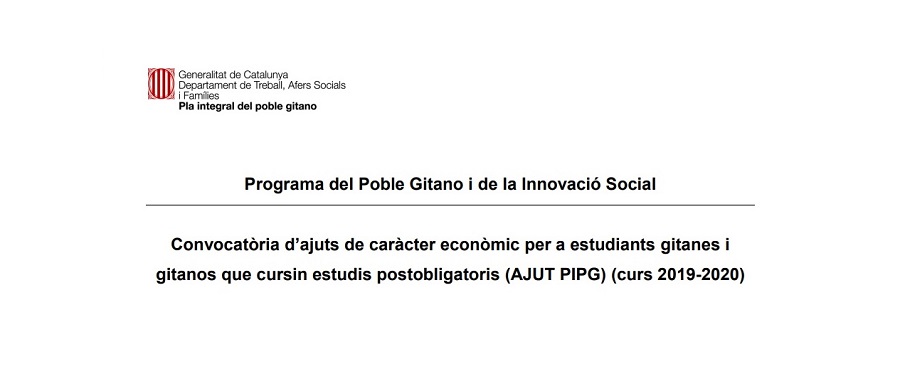 Generalitat de Catalunya
Departament de Treball, Afers Socials i Famílies
Pla integral del poble gitano

Programa del Poble Gitano i de la Innovació Social

Convocatòria d'ajuts de caràcter econòmic per a estudiants gitanes i gitanos que cursin estudis postobligatoris (AJUT PIPG) (curs 2019-2020)